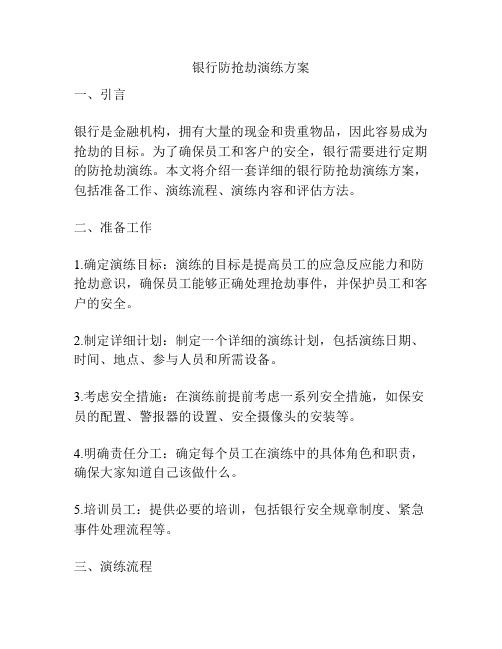 银行防抢劫演练方案

一、引言

银行是金融机构，拥有大量的现金和贵重物品，因此容易成为抢劫的目标。为了确保员工和客户的安全，银行需要进行定期的防抢劫演练。本文将介绍一套详细的银行防抢劫演练方案，包括准备工作、演练流程、演练内容和评估方法。

二、准备工作

1.确定演练目标：演练的目标是提高员工的应急反应能力和防抢劫意识，确保员工能够正确处理抢劫事件，并保护员工和客户的安全。

2.制定详细计划：制定一个详细的演练计划，包括演练日期、时间、地点、参与人员和所需设备。

3.考虑安全措施：在演练前提前考虑一系列安全措施，如保安员的配置、警报器的设置、安全摄像头的安装等。

4.明确责任分工：确定每个员工在演练中的具体角色和职责，确保大家知道自己该做什么。

5.培训员工：提供必要的培训，包括银行安全规章制度、紧急事件处理流程等。

三、演练流程